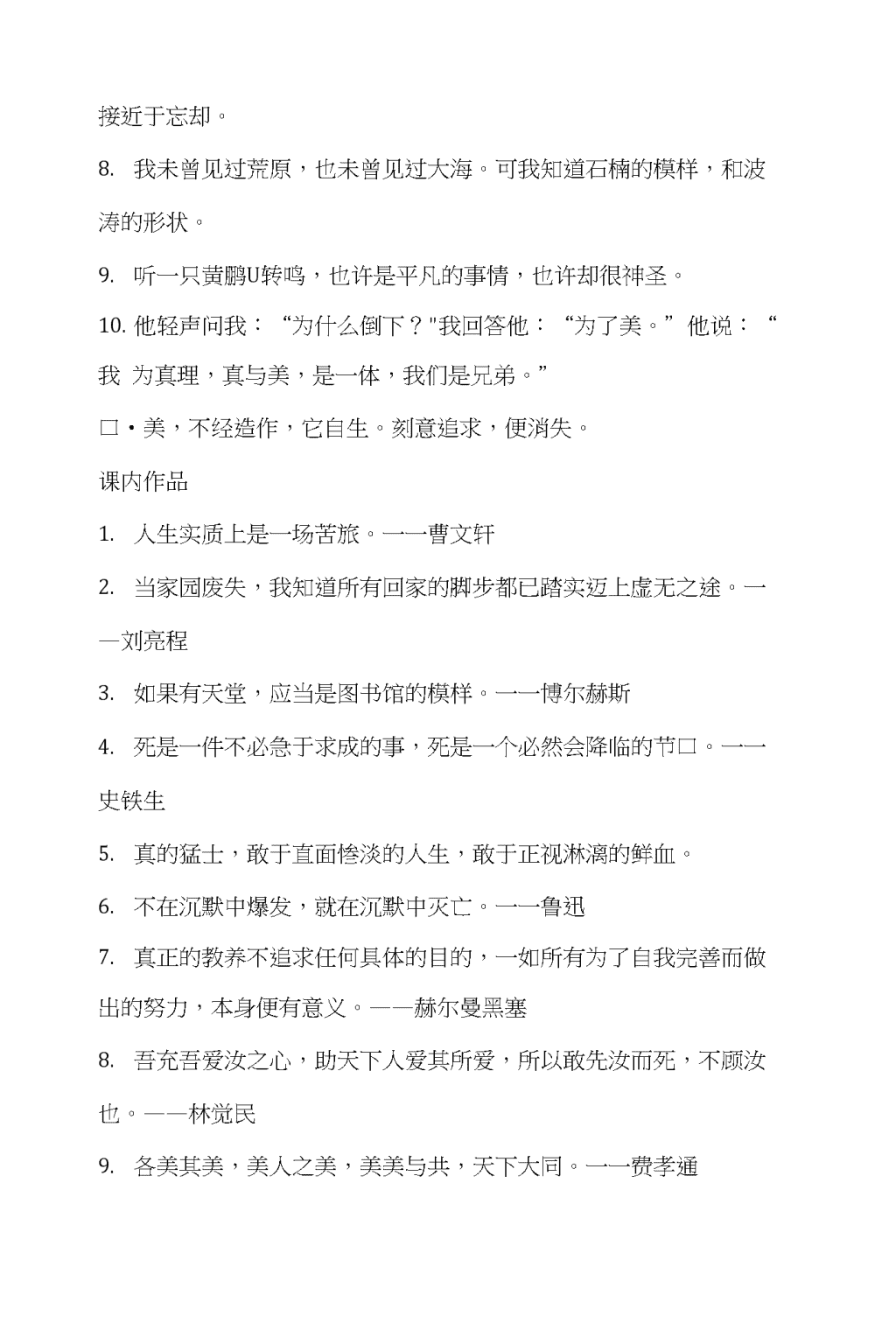 接近于忘却。

8. 我未曾见过荒原，也未曾见过大海。可我知道石楠的模样，和波涛的形状。

9. 听一只黄鹏U转鸣，也许是平凡的事情，也许却很神圣。

10. 他轻声问我：“为什么倒下？"我回答他：“为了美。”他说：“我 为真理，真与美，是一体，我们是兄弟。”

□・美，不经造作，它自生。刻意追求，便消失。

课内作品

1. 人生实质上是一场苦旅。一一曹文轩

2. 当家园废失，我知道所有回家的脚步都已踏实迈上虚无之途。一一刘亮程

3. 如果有天堂，应当是图书馆的模样。一一博尔赫斯

4. 死是一件不必急于求成的事，死是一个必然会降临的节□。一一史铁生

5. 真的猛士，敢于直面惨淡的人生，敢于正视淋漓的鲜血。

6. 不在沉默中爆发，就在沉默中灭亡。一一鲁迅

7. 真正的教养不追求任何具体的目的，一如所有为了自我完善而做出的努力，本身便有意义。——赫尔曼黑塞

8. 吾充吾爱汝之心，助天下人爱其所爱，所以敢先汝而死，不顾汝也。——林觉民

9. 各美其美，美人之美，美美与共，天下大同。一一费孝通